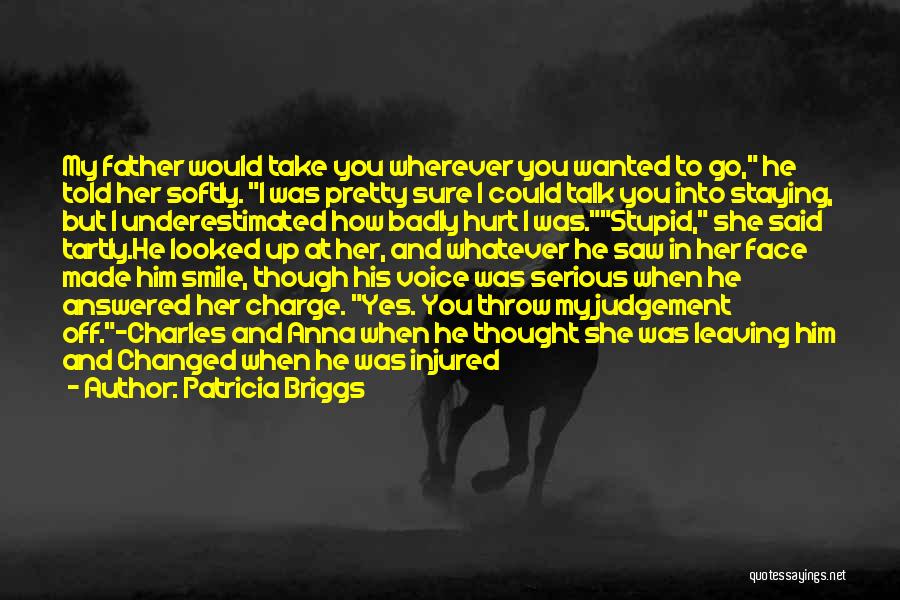 My father would take you wherever you wanted to go," he told her softly. "I was pretty sure I could talk you into staying, but I underestimated how badly hurt I was.""Stupid," she said tartly.He looked up at her, and whatever he saw in her face made him smile, though his voice was serious when he answered her charge. "Yes. You throw my judgement off."-Charles and Anna when he thought she was leaving him and Changed when he was injured

- Author: Patricia Briggs

quotessayings.net